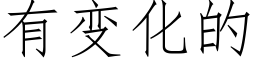 有变化的